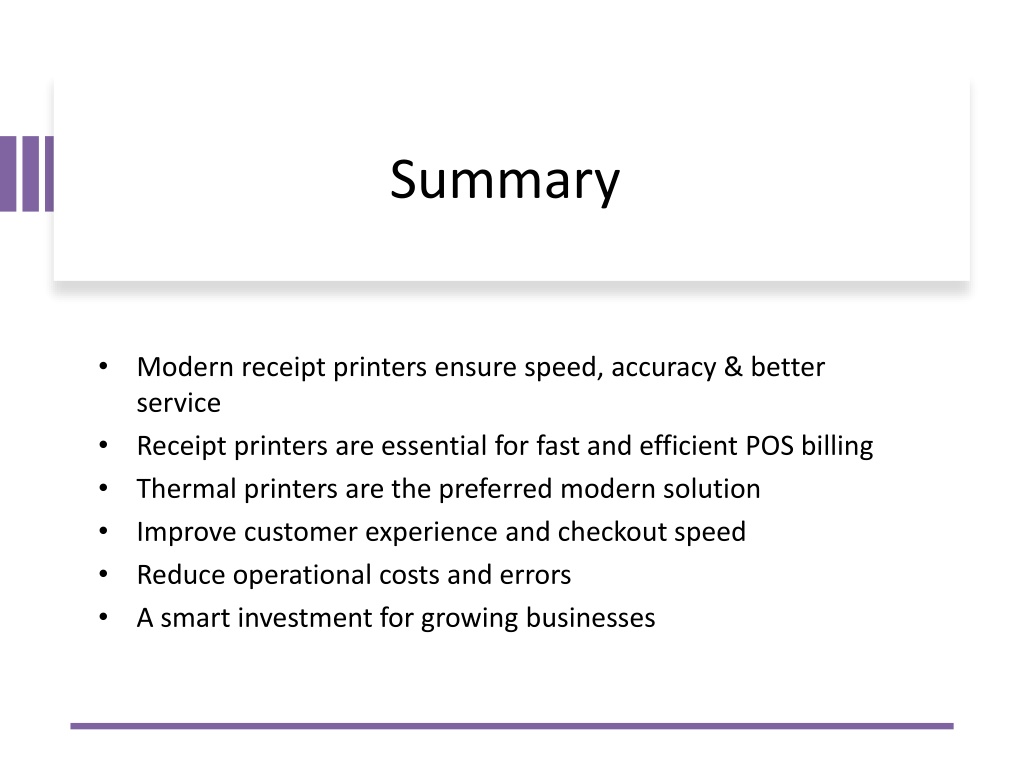 Summary

• Modern receipt printers ensure speed, accuracy & better service
• Receipt printers are essential for fast and efficient POS billing
• Thermal printers are the preferred modern solution
• Improve customer experience and checkout speed
• Reduce operational costs and errors
• A smart investment for growing businesses